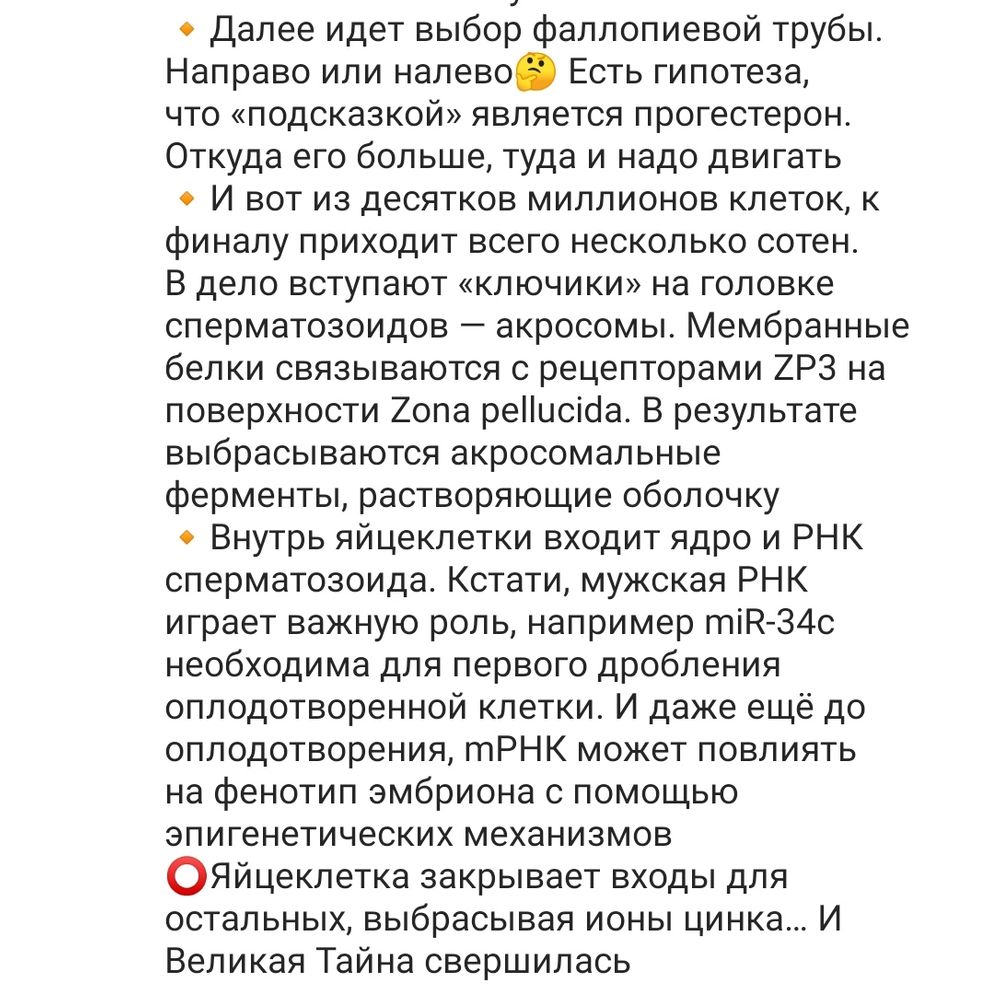 🔸 Далее идет выбор фаллопиевой трубы. Направо или налево🤔 Есть гипотеза, что «подсказкой» является прогестерон. Откуда его больше, туда и надо двигать
🔸 И вот из десятков миллионов клеток, к финалу приходит всего несколько сотен. В дело вступают «ключики» на головке сперматозоидов — акросомы. Мембранные белки связываются с рецепторами ZP3 на поверхности Zona pellucida. В результате выбрасываются акросомальные ферменты, растворяющие оболочку
🔸 Внутрь яйцеклетки входит ядро и РНК сперматозоида. Кстати, мужская РНК играет важную роль, например miR-34c необходима для первого дробления оплодотворенной клетки. И даже ещё до оплодотворения, mРНК может повлиять на фенотип эмбриона с помощью эпигенетических механизмов
⭕Яйцеклетка закрывает входы для остальных, выбрасывая ионы цинка… И Великая Тайна свершилась